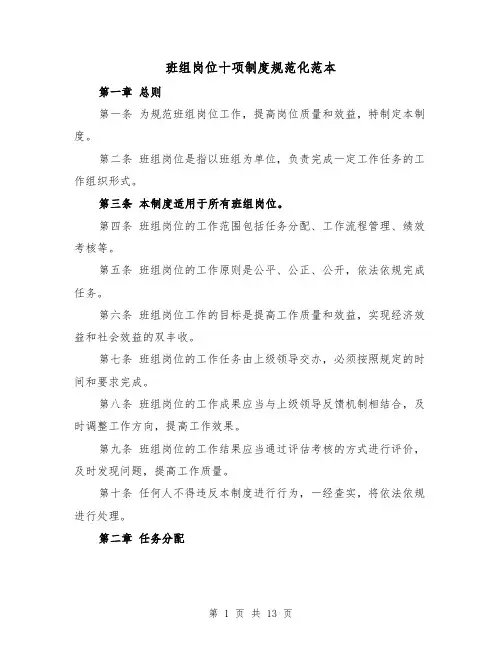 班组岗位十项制度规范化范本

第一章 总则

第一条 为规范班组岗位工作，提高岗位质量和效益，特制定本制度。

第二条 班组岗位是指以班组为单位，负责完成一定工作任务的工作组织形式。

第三条 本制度适用于所有班组岗位。

第四条 班组岗位的工作范围包括任务分配、工作流程管理、绩效考核等。

第五条 班组岗位的工作原则是公平、公正、公开，依法依规完成任务。

第六条 班组岗位工作的目标是提高工作质量和效益，实现经济效益和社会效益的双丰收。

第七条 班组岗位的工作任务由上级领导交办，必须按照规定的时间和要求完成。

第八条 班组岗位的工作成果应当与上级领导反馈机制相结合，及时调整工作方向，提高工作效果。

第九条 班组岗位的工作结果应当通过评估考核的方式进行评价，及时发现问题，提高工作质量。

第十条 任何人不得违反本制度进行行为，一经查实，将依法依规进行处理。

第二章 任务分配

第 1 页 共 13 页